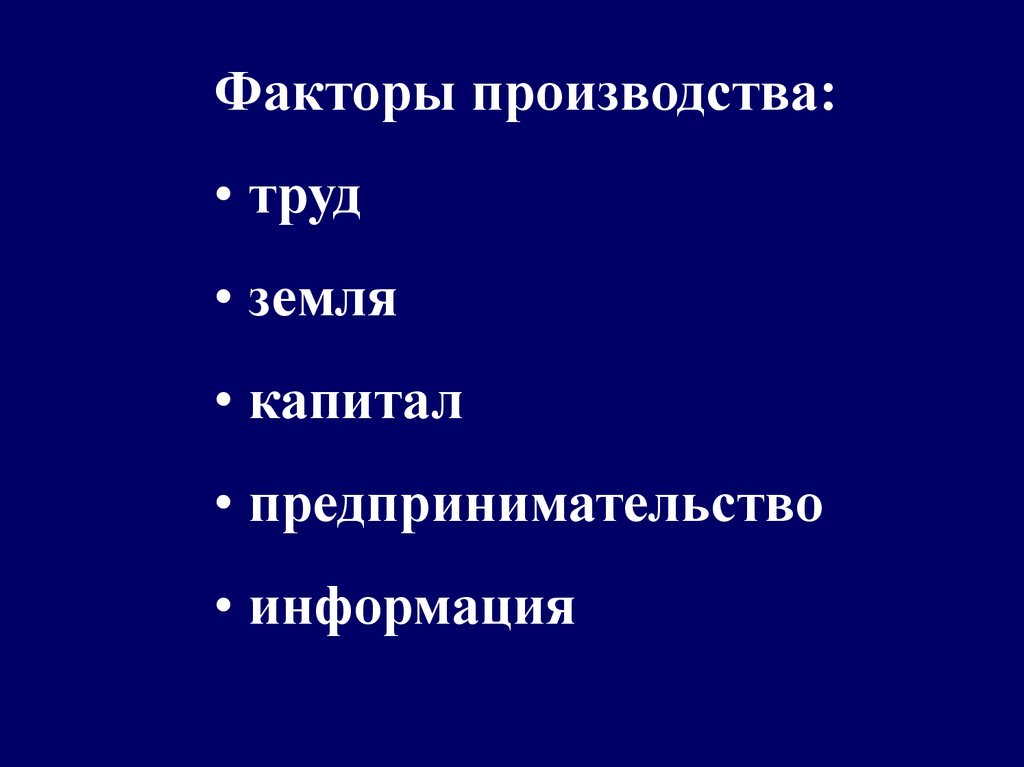 Факторы производства:

• труд

• земля

• капитал

• предпринимательство

• информация